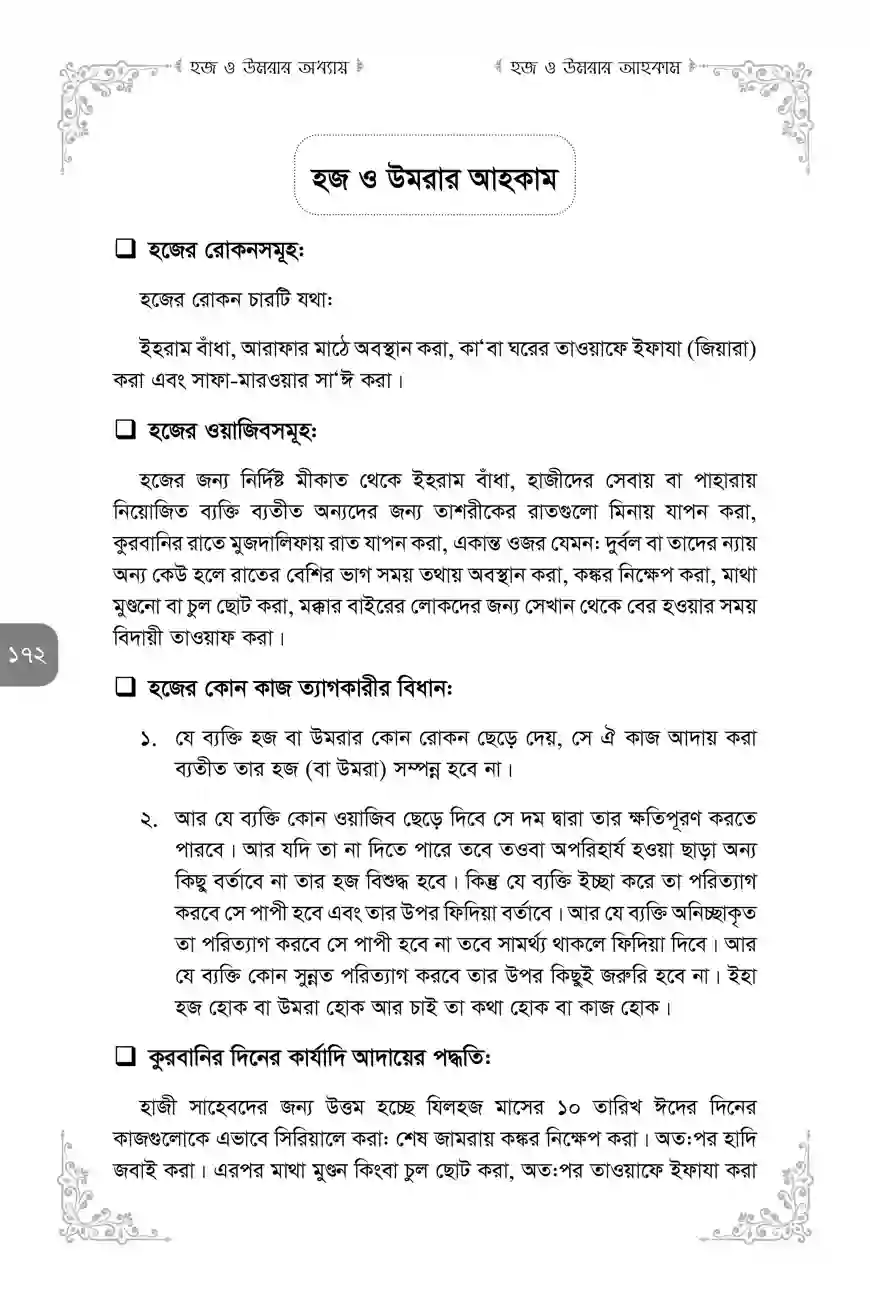 হজ ও উমরার অধ্যায়

হজ ও উমরার আহকাম

হজ ও উমরার আহকাম

❑ হজের রোকনসমূহ:

হজের রোকন চারটি যথা:

ইহরাম বাঁধা, আরাফার মাঠে অবস্থান করা, কা'বা ঘরের তাওয়াফে ইফাযা (জিয়ারা) করা এবং সাফা-মারওয়ার সা'ঈ করা।

❑ হজের ওয়াজিবসমূহ:

হজের জন্য নির্দিষ্ট মীকাত থেকে ইহরাম বাঁধা, হাজীদের সেবায় বা পাহারায় নিয়োজিত ব্যক্তি ব্যতীত অন্যদের জন্য তাশরীকের রাতগুলো মিনায় যাপন করা, কুরবানির রাতে মুজদালিফায় রাত যাপন করা, একান্ত ওজর যেমন: দুর্বল বা তাদের ন্যায় অন্য কেউ হলে রাতের বেশির ভাগ সময় তথায় অবস্থান করা, কঙ্কর নিক্ষেপ করা, মাথা মুণ্ডনো বা চুল ছোট করা, মক্কার বাইরের লোকদের জন্য সেখান থেকে বের হওয়ার সময় বিদায়ী তাওয়াফ করা।

১৭২

❑ হজের কোন কাজ ত্যাগকারীর বিধান:

১. যে ব্যক্তি হজ বা উমরার কোন রোকন ছেড়ে দেয়, সে ঐ কাজ আদায় করা ব্যতীত তার হজ (বা উমরা) সম্পন্ন হবে না।

২. আর যে ব্যক্তি কোন ওয়াজিব ছেড়ে দিবে সে দম দ্বারা তার ক্ষতিপূরণ করতে পারবে। আর যদি তা না দিতে পারে তবে তওবা অপরিহার্য হওয়া ছাড়া অন্য কিছু বর্তাবে না তার হজ বিশুদ্ধ হবে। কিন্তু যে ব্যক্তি ইচ্ছা করে তা পরিত্যাগ করবে সে পাপী হবে এবং তার উপর ফিদিয়া বর্তাবে। আর যে ব্যক্তি অনিচ্ছাকৃত তা পরিত্যাগ করবে সে পাপী হবে না তবে সামর্থ্য থাকলে ফিদিয়া দিবে। আর যে ব্যক্তি কোন সুন্নত পরিত্যাগ করবে তার উপর কিছুই জরুরি হবে না। ইহা হজ হোক বা উমরা হোক আর চাই তা কথা হোক বা কাজ হোক।

❑ কুরবানির দিনের কার্যাদি আদায়ের পদ্ধতি:

হাজী সাহেবদের জন্য উত্তম হচ্ছে যিলহজ মাসের ১০ তারিখ ঈদের দিনের কাজগুলোকে এভাবে সিরিয়ালে করা: শেষ জামরায় কঙ্কর নিক্ষেপ করা। অত:পর হাদি জবাই করা। এরপর মাথা মুণ্ডন কিংবা চুল ছোট করা, অত:পর তাওয়াফে ইফাযা করা